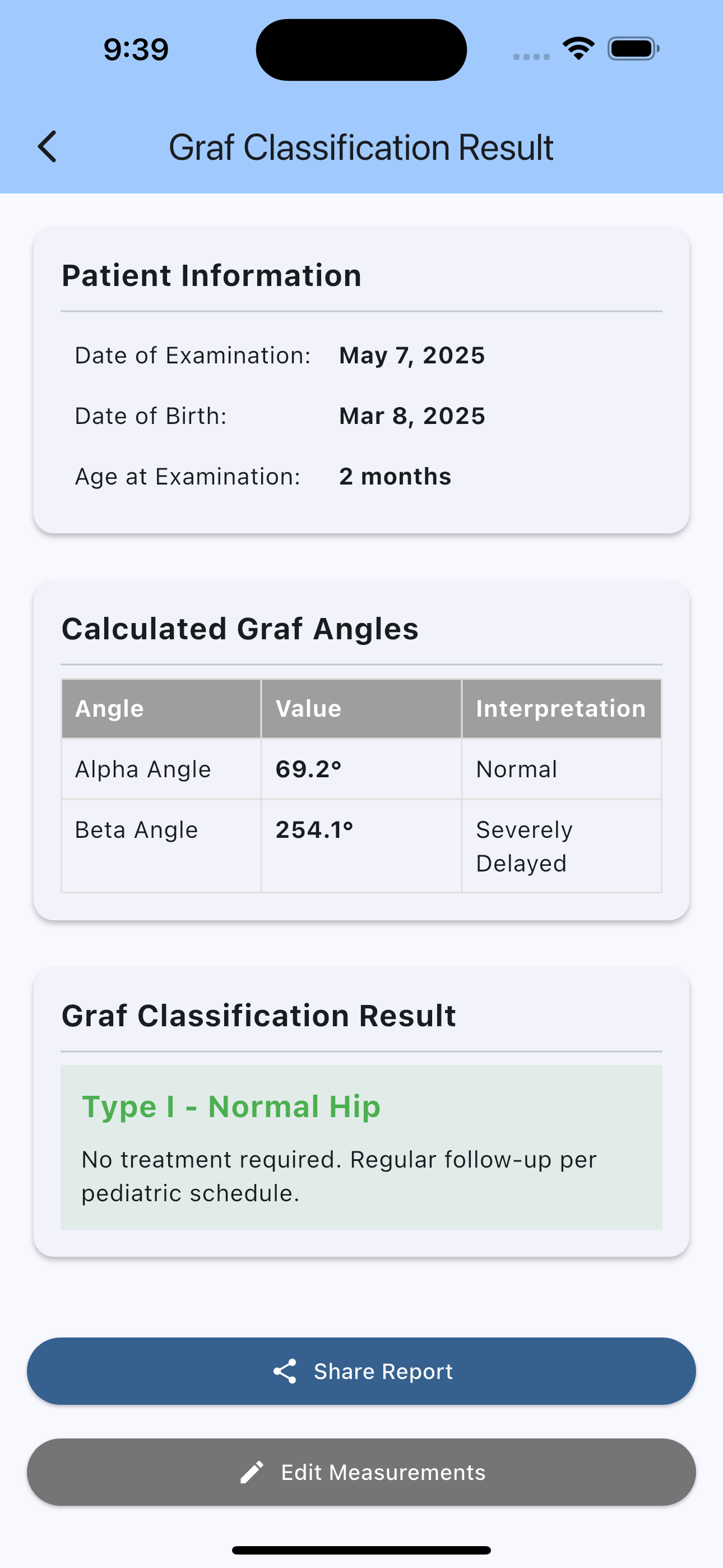 9:39

Graf Classification Result

Patient Information

Date of Examination: May 7, 2025

Date of Birth: Mar 8, 2025

Age at Examination: 2 months

Calculated Graf Angles

| Angle | Value | Interpretation |
|---|---|---|
| Alpha Angle | 69.2° | Normal |
| Beta Angle | 254.1° | Severely Delayed |

Graf Classification Result

Type I - Normal Hip

No treatment required. Regular follow-up per pediatric schedule.

Share Report

Edit Measurements